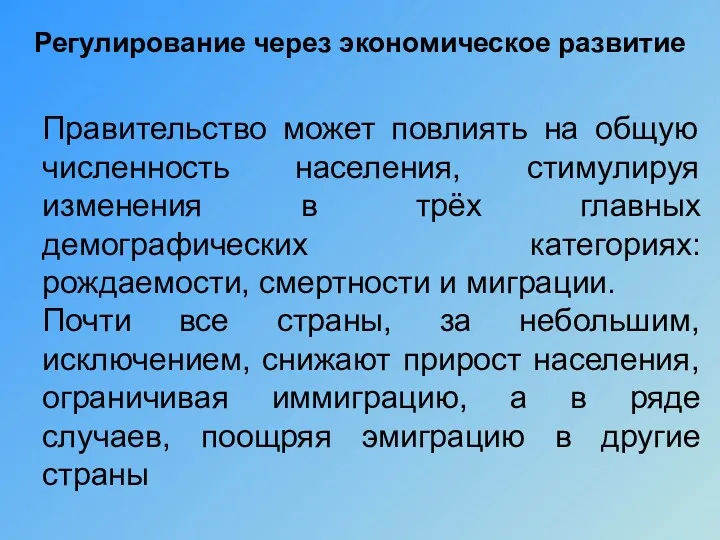 Регулирование через экономическое развитие

Правительство может повлиять на общую численность населения, стимулируя изменения в трёх главных демографических категориях: рождаемости, смертности и миграции.

Почти все страны, за небольшим, исключением, снижают прирост населения, ограничивая иммиграцию, а в ряде случаев, поощряя эмиграцию в другие страны